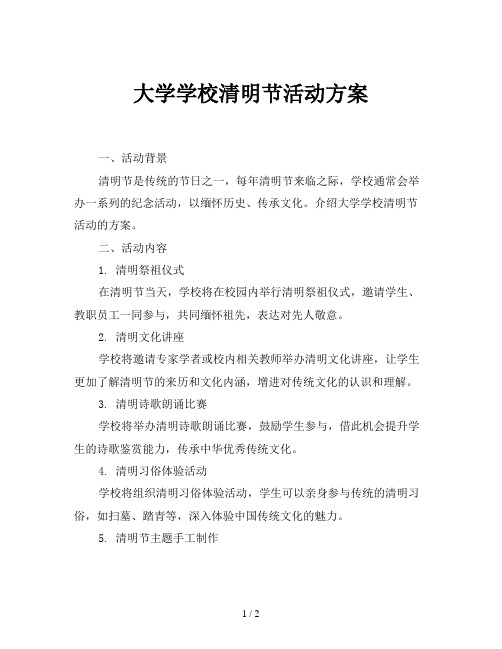 大学学校清明节活动方案

一、活动背景

清明节是传统的节日之一，每年清明节来临之际，学校通常会举办一系列的纪念活动，以缅怀历史、传承文化。介绍大学学校清明节活动的方案。

二、活动内容

1. 清明祭祖仪式

在清明节当天，学校将在校园内举行清明祭祖仪式，邀请学生、教职员工一同参与，共同缅怀祖先，表达对先人敬意。

2. 清明文化讲座

学校将邀请专家学者或校内相关教师举办清明文化讲座，让学生更加了解清明节的来历和文化内涵，增进对传统文化的认识和理解。

3. 清明诗歌朗诵比赛

学校将举办清明诗歌朗诵比赛，鼓励学生参与，借此机会提升学生的诗歌鉴赏能力，传承中华优秀传统文化。

4. 清明习俗体验活动

学校将组织清明习俗体验活动，学生可以亲身参与传统的清明习俗，如扫墓、踏青等，深入体验中国传统文化的魅力。

5. 清明节主题手工制作

1 / 2